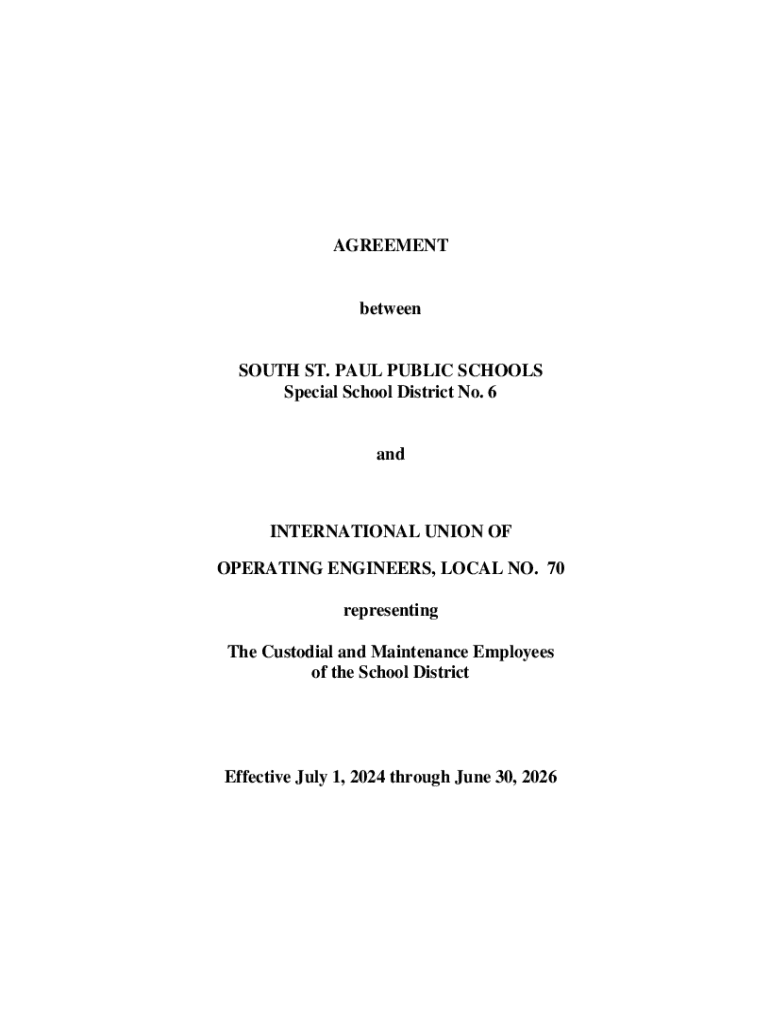 AGREEMENT

between

SOUTH ST. PAUL PUBLIC SCHOOLS
Special School District No. 6

and

INTERNATIONAL UNION OF

OPERATING ENGINEERS, LOCAL NO. 70

representing

The Custodial and Maintenance Employees
of the School District

Effective July 1, 2024 through June 30, 2026